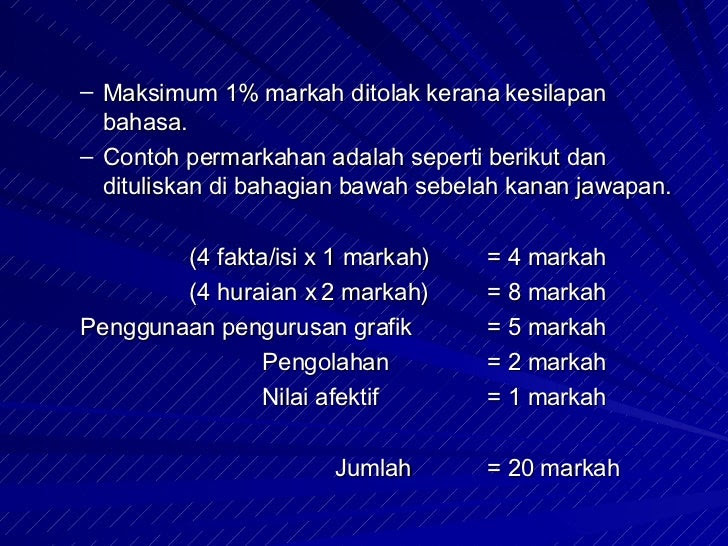 – Maksimum 1% markah ditolak kerana kesilapan bahasa.
– Contoh permarkahan adalah seperti berikut dan dituliskan di bahagian bawah sebelah kanan jawapan.

(4 fakta/isi x 1 markah) = 4 markah
(4 huraian x 2 markah) = 8 markah
Penggunaan pengurusan grafik = 5 markah
Pengolahan = 2 markah
Nilai afektif = 1 markah

Jumlah = 20 markah